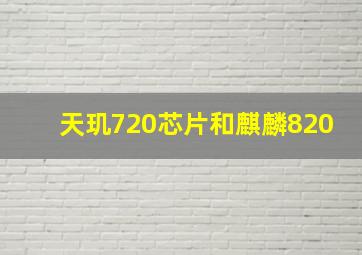 天玑720芯片和麒麟820